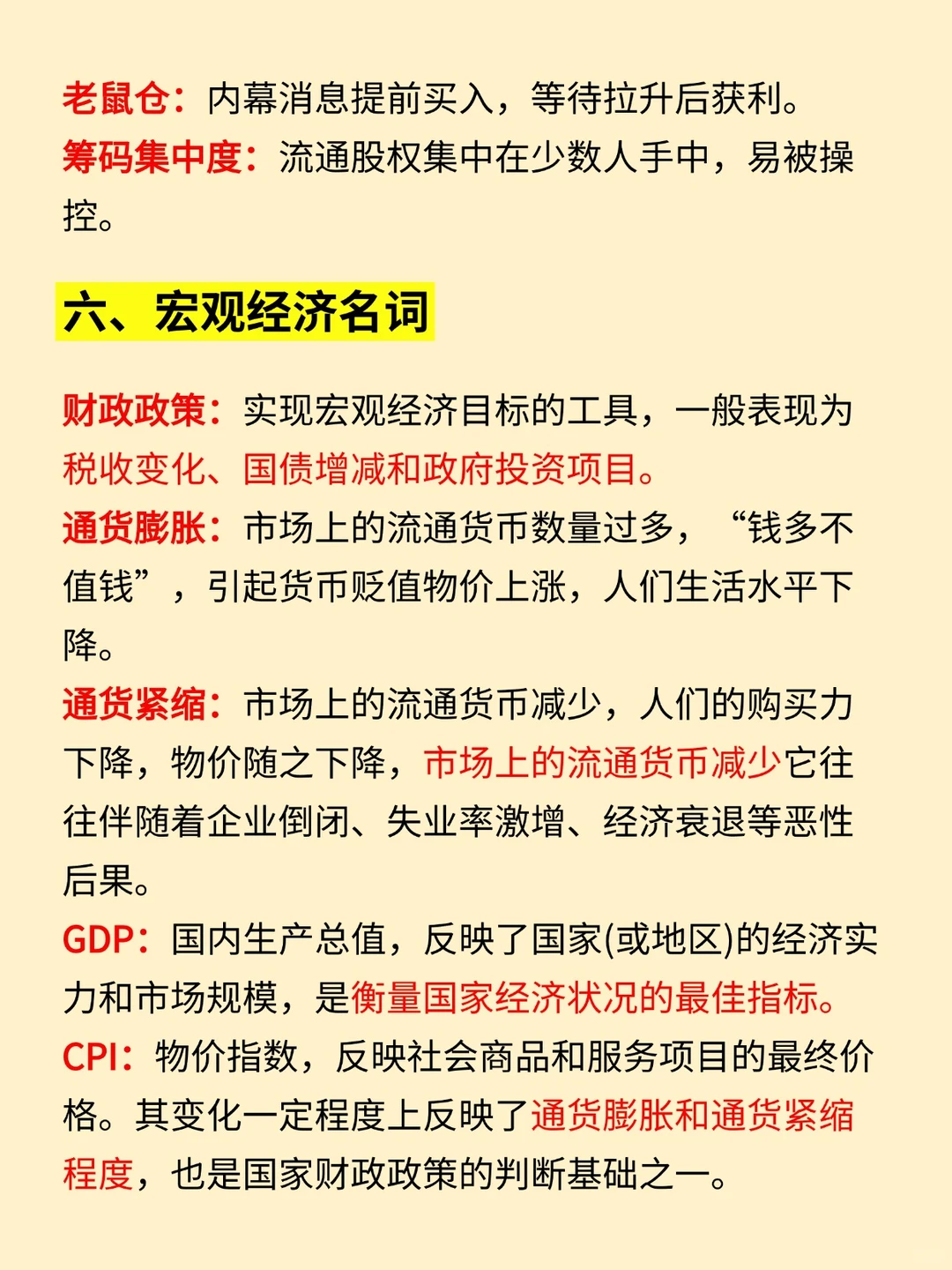 老鼠仓：内幕消息提前买入，等待拉升后获利。
筹码集中度：流通股权集中在少数人手中，易被操控。

六、宏观经济名词

财政政策：实现宏观经济目标的工具，一般表现为税收变化、国债增减和政府投资项目。
通货膨胀：市场上的流通货币数量过多，“钱多不值钱”，引起货币贬值物价上涨，人们生活水平下降。
通货紧缩：市场上的流通货币减少，人们的购买力下降，物价随之下降，市场上的流通货币减少它往往伴随着企业倒闭、失业率激增、经济衰退等恶性后果。
GDP：国内生产总值，反映了国家(或地区)的经济实力和市场规模，是衡量国家经济状况的最佳指标。
CPI：物价指数，反映社会商品和服务项目的最终价格。其变化一定程度上反映了通货膨胀和通货紧缩程度，也是国家财政政策的判断基础之一。